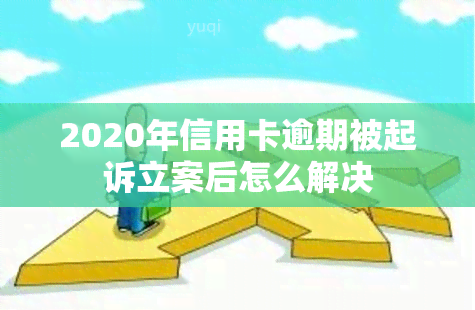 yuqi

2020年信用卡逾期被起诉立案后怎么解决